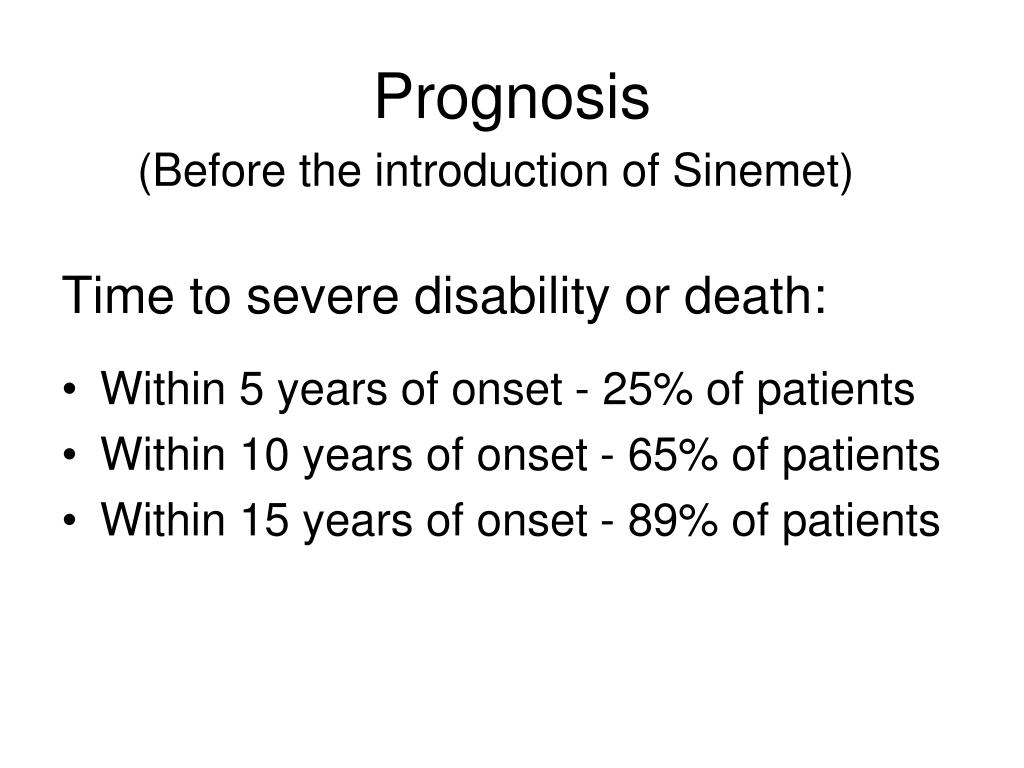 Prognosis
(Before the introduction of Sinemet)

Time to severe disability or death:

• Within 5 years of onset - 25% of patients
• Within 10 years of onset - 65% of patients
• Within 15 years of onset - 89% of patients